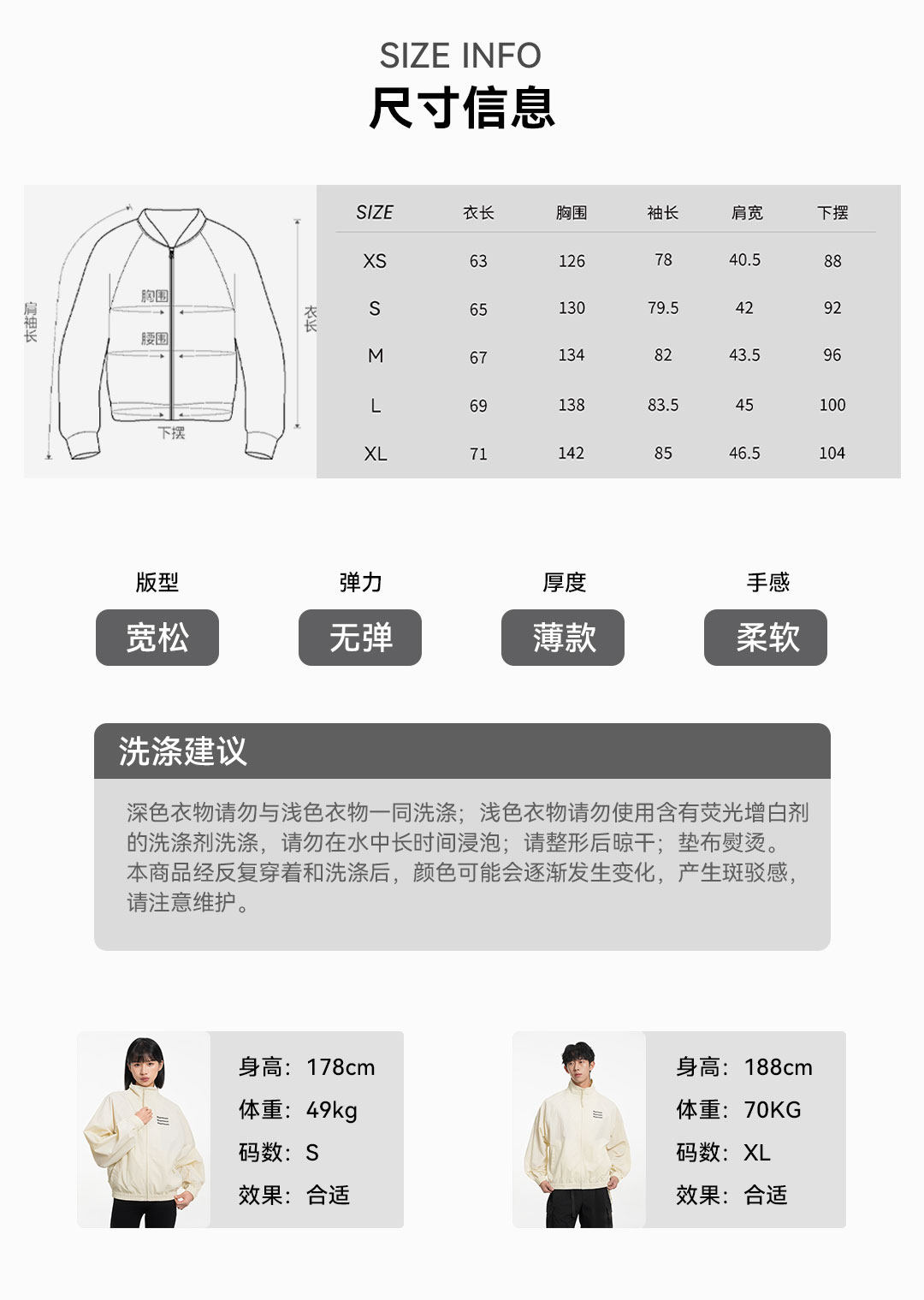 SIZE INFO
尺寸信息

肩袖长
胸围
腰围
下摆
衣长

| SIZE | 衣长 | 胸围 | 袖长 | 肩宽 | 下摆 |
|---|---|---|---|---|---|
| XS | 63 | 126 | 78 | 40.5 | 88 |
| S | 65 | 130 | 79.5 | 42 | 92 |
| M | 67 | 134 | 82 | 43.5 | 96 |
| L | 69 | 138 | 83.5 | 45 | 100 |
| XL | 71 | 142 | 85 | 46.5 | 104 |

版型
宽松
弹力
无弹
厚度
薄款
手感
柔软

洗涤建议
深色衣物请勿与浅色衣物一同洗涤；浅色衣物请勿使用含有荧光增白剂的洗涤剂洗涤，请勿在水中长时间浸泡；请整形后晾干；垫布熨烫。本商品经反复穿着和洗涤后，颜色可能会逐渐发生变化，产生斑驳感，请注意维护。

身高：178cm
体重：49kg
码数：S
效果：合适

身高：188cm
体重：70KG
码数：XL
效果：合适